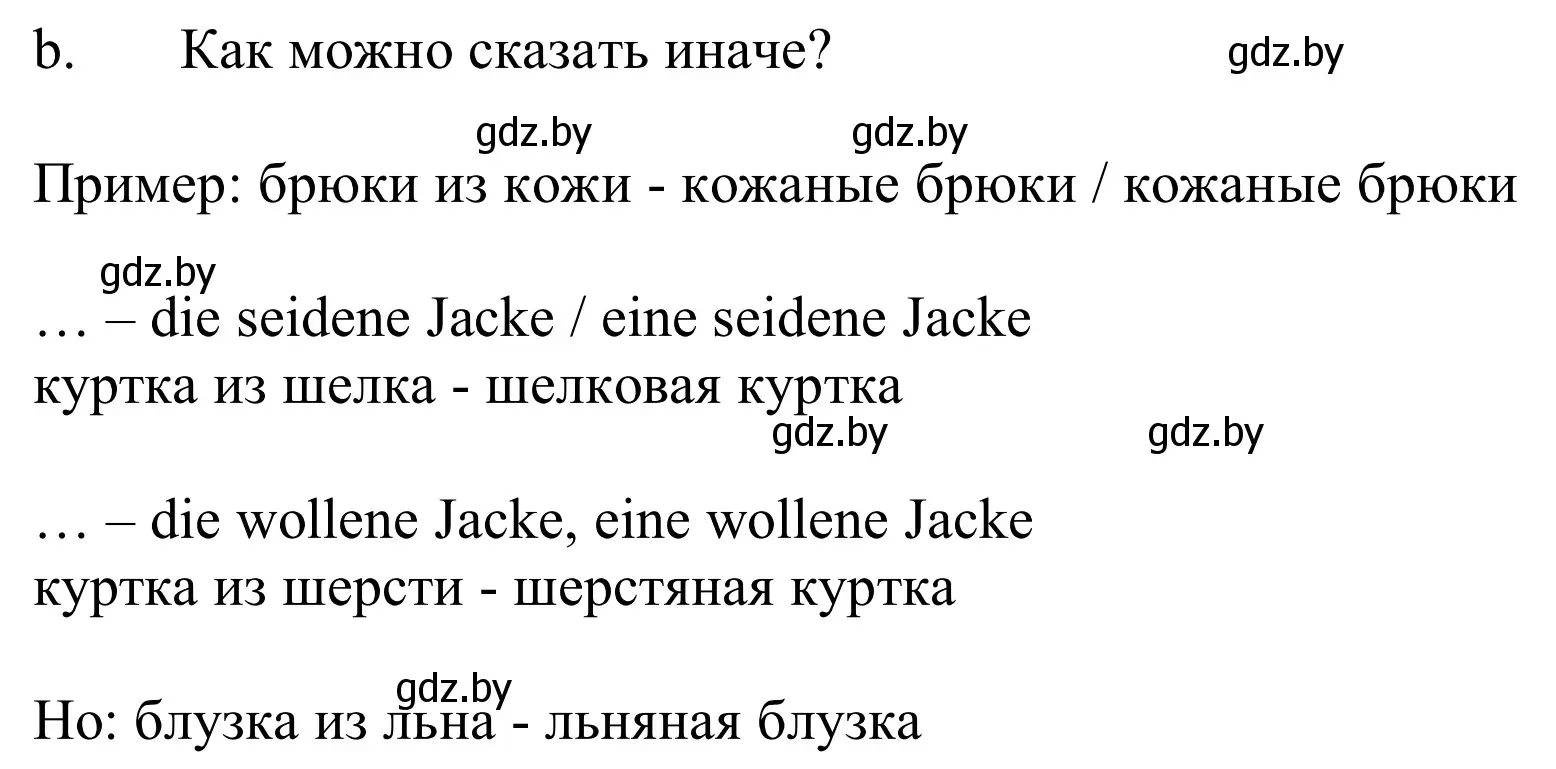 b. Как можно сказать иначе? gdz.by

gdz.by gdz.by

Пример: брюки из кожи - кожаные брюки / кожаные брюки

gdz.by

… – die seidene Jacke / eine seidene Jacke
куртка из шелка - шелковая куртка

gdz.by gdz.by

… – die wollene Jacke, eine wollene Jacke
куртка из шерсти - шерстяная куртка

gdz.by

Но: блузка из льна - льняная блузка